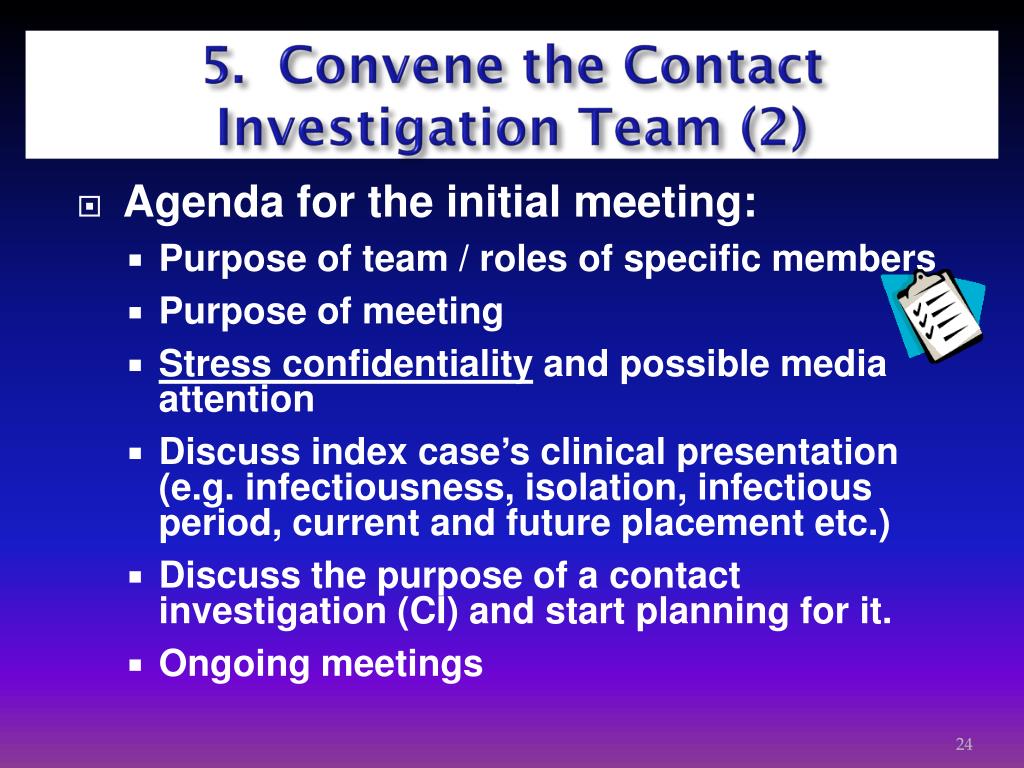 5. Convene the Contact Investigation Team (2)

Agenda for the initial meeting:

Purpose of team / roles of specific members

Purpose of meeting

Stress confidentiality and possible media attention

Discuss index case's clinical presentation (e.g. infectiousness, isolation, infectious period, current and future placement etc.)

Discuss the purpose of a contact investigation (CI) and start planning for it.

Ongoing meetings

24